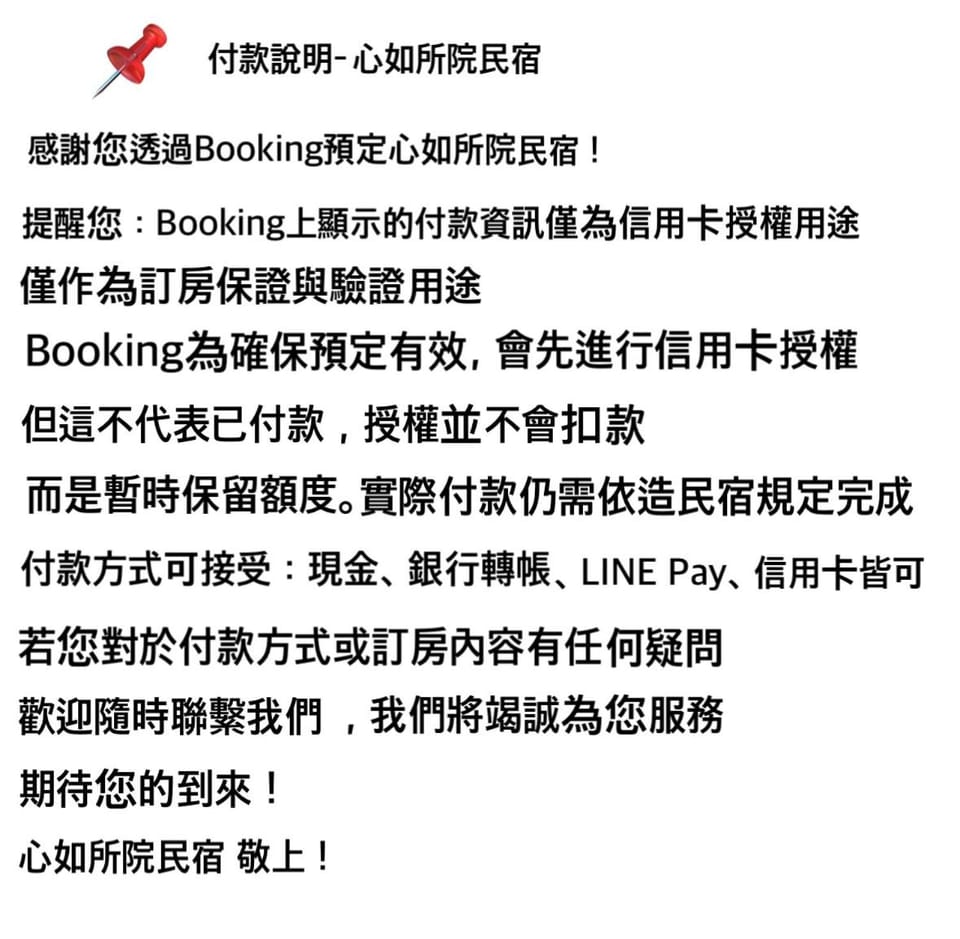 付款說明-心如所院民宿

感謝您透過Booking預定心如所院民宿！

提醒您：Booking上顯示的付款資訊僅為信用卡授權用途

僅作為訂房保證與驗證用途

Booking為確保預定有效，會先進行信用卡授權

但這不代表已付款，授權並不會扣款

而是暫時保留額度。實際付款仍需依造民宿規定完成

付款方式可接受：現金、銀行轉帳、LINE Pay、信用卡皆可

若您對於付款方式或訂房內容有任何疑問

歡迎隨時聯繫我們，我們將竭誠為您服務

期待您的到來！

心如所院民宿 敬上！